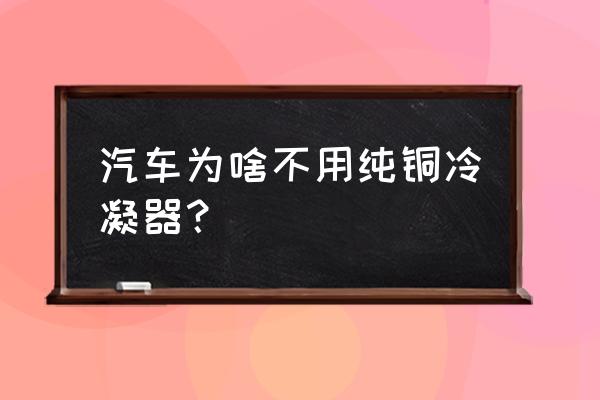 汽车为啥不用纯铜冷凝器？